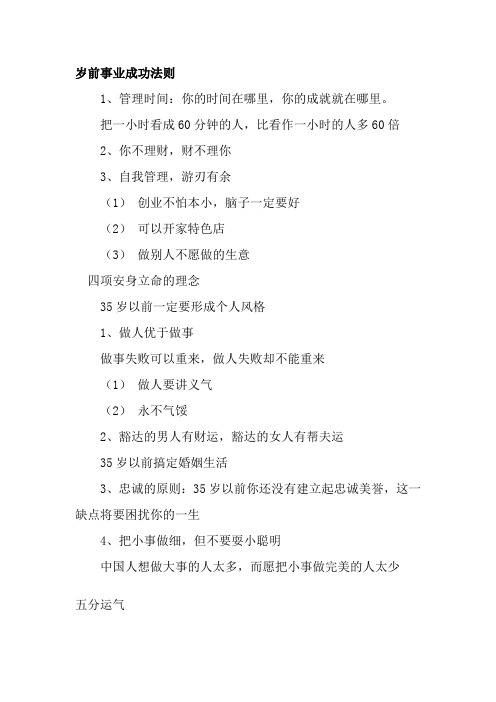 岁前事业成功法则

1、管理时间：你的时间在哪里，你的成就就在哪里。

把一小时看成60分钟的人，比看作一小时的人多60倍

2、你不理财，财不理你

3、自我管理，游刃有余

（1） 创业不怕本小，脑子一定要好

（2） 可以开家特色店

（3） 做别人不愿做的生意

四项安身立命的理念

35岁以前一定要形成个人风格

1、做人优于做事

做事失败可以重来，做人失败却不能重来

（1） 做人要讲义气

（2） 永不气馁

2、豁达的男人有财运，豁达的女人有帮夫运

35岁以前搞定婚姻生活

3、忠诚的原则：35岁以前你还没有建立起忠诚美誉，这一缺点将要困扰你的一生

4、把小事做细，但不要耍小聪明

中国人想做大事的人太多，而愿把小事做完美的人太少

五分运气